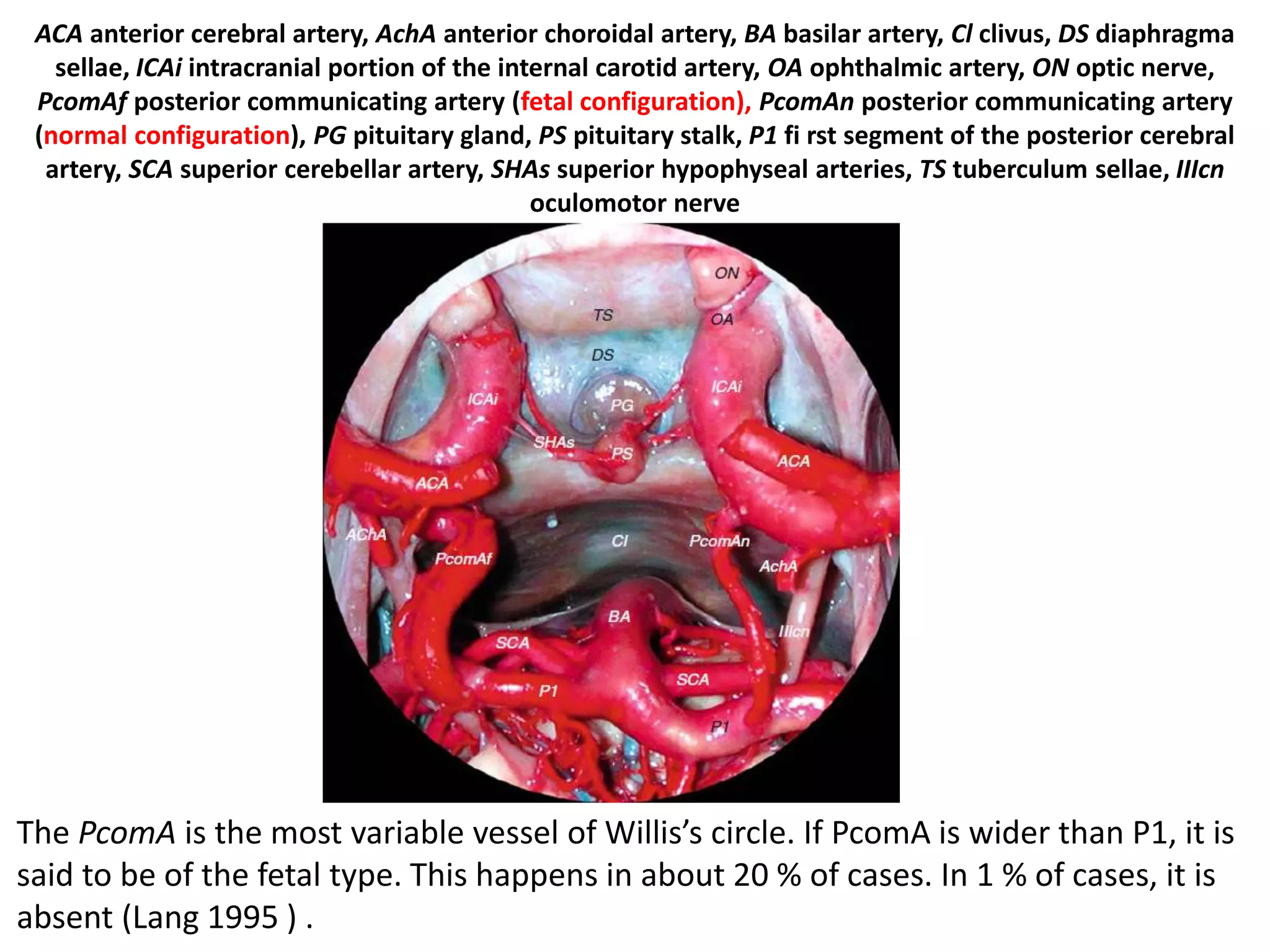 ACA anterior cerebral artery, AchA anterior choroidal artery, BA basilar artery, Cl clivus, DS diaphragma sellae, ICAi intracranial portion of the internal carotid artery, OA ophthalmic artery, ON optic nerve, PcomAf posterior communicating artery (fetal configuration), PcomAn posterior communicating artery (normal configuration), PG pituitary gland, PS pituitary stalk, P1 fi rst segment of the posterior cerebral artery, SCA superior cerebellar artery, SHAs superior hypophyseal arteries, TS tuberculum sellae, IIIcn oculomotor nerve

ON
TS
OA
DS
ICAi
ICAi
PG
SHAs
PS
ACA
ACA
AChA
Cl
PcomAn
PcomAf
AchA
BA
IIIcn
SCA
SCA
P1
P1

The PcomA is the most variable vessel of Willis's circle. If PcomA is wider than P1, it is said to be of the fetal type. This happens in about 20 % of cases. In 1 % of cases, it is absent (Lang 1995 ) .